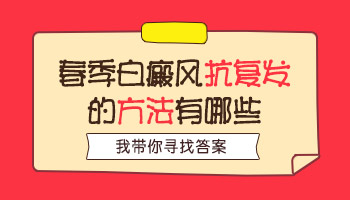 春季白癜风抗复发的方法有哪些

我带你寻找答案